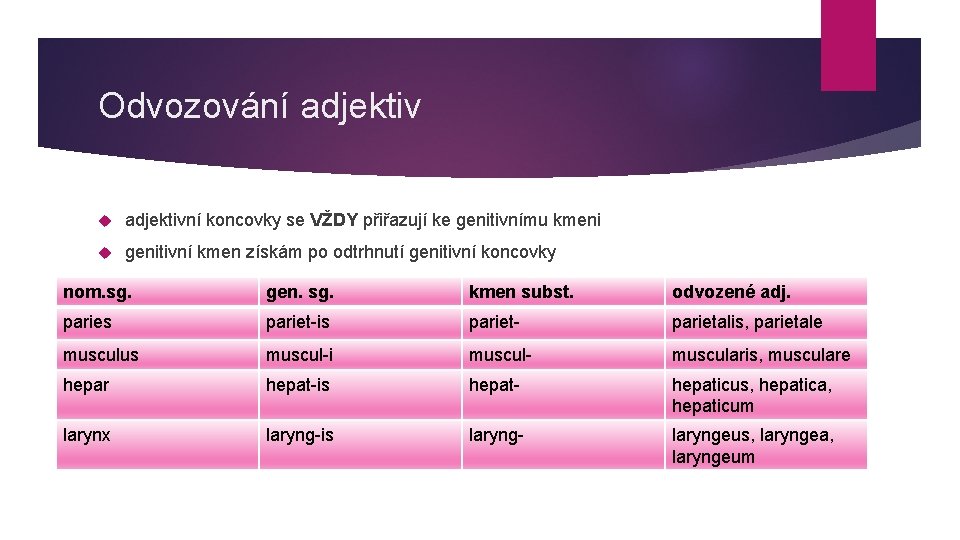 Odvozování adjektiv

adjektivní koncovky se VŽDY přiřazují ke genitivnímu kmeni

genitivní kmen získám po odtrhnutí genitivní koncovky

| nom.sg. | gen. sg. | kmen subst. | odvozené adj. |
|---|---|---|---|
| paries | pariet-is | pariet- | parietalis, parietale |
| musculus | muscul-i | muscul- | muscularis, musculare |
| hepar | hepat-is | hepat- | hepaticus, hepatica, hepaticum |
| larynx | laryng-is | laryng- | laryngeus, laryngea, laryngeum |